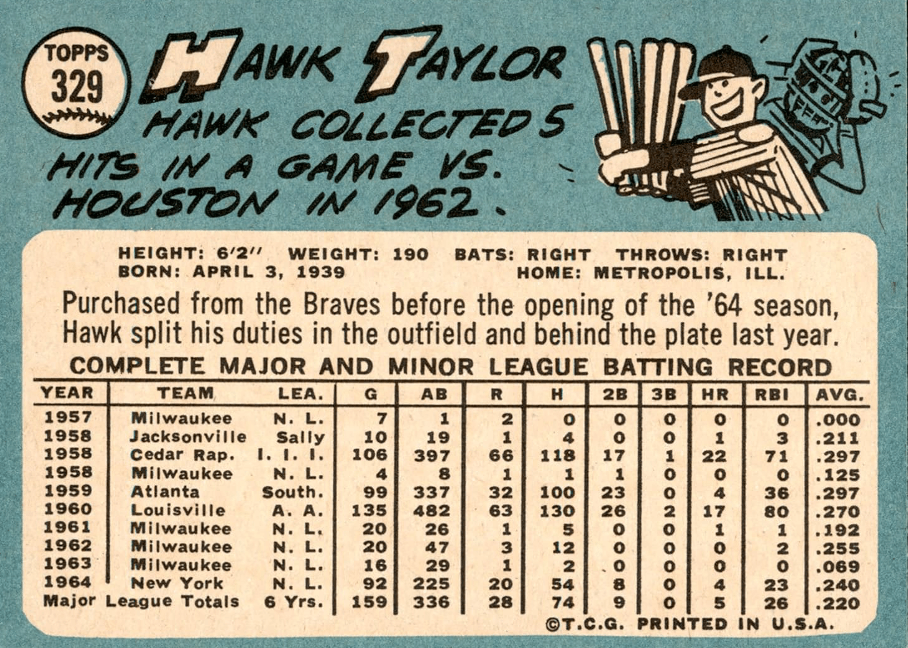 TOPPS
329

HAWK TAYLOR

HAWK COLLECTED 5 HITS IN A GAME VS. HOUSTON IN 1962.

HEIGHT: 6'2" WEIGHT: 190 BATS: RIGHT THROWS: RIGHT
BORN: APRIL 3, 1939 HOME: METROPOLIS, ILL.

Purchased from the Braves before the opening of the '64 season, Hawk split his duties in the outfield and behind the plate last year.

COMPLETE MAJOR AND MINOR LEAGUE BATTING RECORD

| YEAR | TEAM | LEA. | G | AB | R | H | 2B | 3B | HR | RBI | AVG. |
|---|---|---|---|---|---|---|---|---|---|---|---|
| 1957 | Milwaukee | N. L. | 7 | 1 | 2 | 0 | 0 | 0 | 0 | 0 | .000 |
| 1958 | Jacksonville | Sally | 10 | 19 | 1 | 4 | 0 | 0 | 1 | 3 | .211 |
| 1958 | Cedar Rap. | I. I. I. | 106 | 397 | 66 | 118 | 17 | 1 | 22 | 71 | .297 |
| 1958 | Milwaukee | N. L. | 4 | 8 | 1 | 1 | 1 | 0 | 0 | 0 | .125 |
| 1959 | Atlanta | South. | 99 | 337 | 32 | 100 | 23 | 0 | 4 | 36 | .297 |
| 1960 | Louisville | A. A. | 135 | 482 | 63 | 130 | 26 | 2 | 17 | 80 | .270 |
| 1961 | Milwaukee | N. L. | 20 | 26 | 1 | 5 | 0 | 0 | 1 | 1 | .192 |
| 1962 | Milwaukee | N. L. | 20 | 47 | 3 | 12 | 0 | 0 | 0 | 2 | .255 |
| 1963 | Milwaukee | N. L. | 16 | 29 | 1 | 2 | 0 | 0 | 0 | 0 | .069 |
| 1964 | New York | N. L. | 92 | 225 | 20 | 54 | 8 | 0 | 4 | 23 | .240 |
| Major League Totals |  | 6 Yrs. | 159 | 336 | 28 | 74 | 9 | 0 | 5 | 26 | .220 |

©T.C.G. PRINTED IN U.S.A.